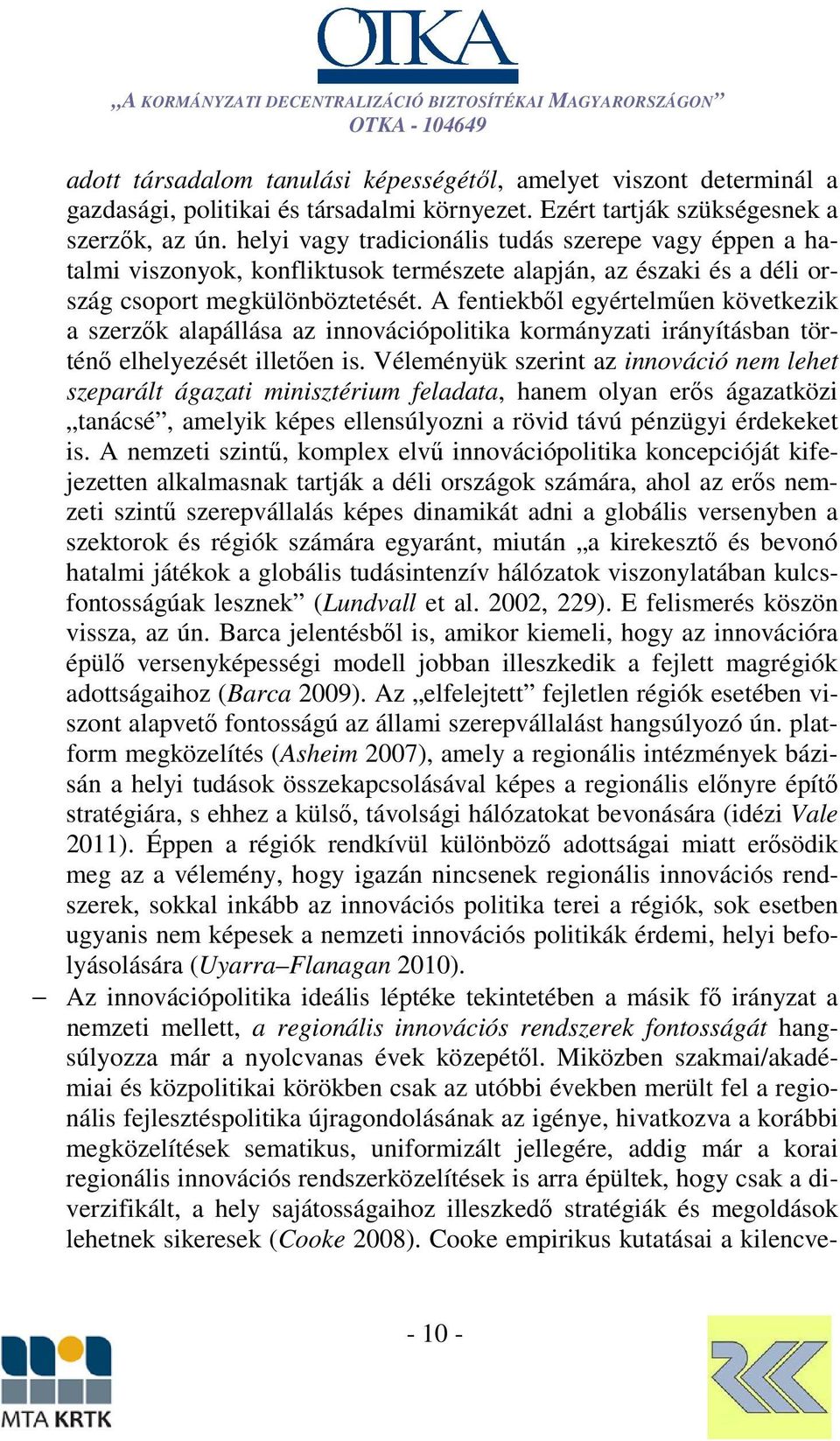 OTKA

„A KORMÁNYZATI DECENTRALIZÁCIÓ BIZTOSÍTÉKAI MAGYARORSZÁGON”
OTKA - 104649

adott társadalom tanulási képességétől, amelyet viszont determinál a gazdasági, politikai és társadalmi környezet. Ezért tartják szükségesnek a szerzők, az ún. helyi vagy tradicionális tudás szerepe vagy éppen a hatalmi viszonyok, konfliktusok természete alapján, az északi és a déli ország csoport megkülönböztetését. A fentiekből egyértelműen következik a szerzők alapállása az innovációpolitika kormányzati irányításban történő elhelyezését illetően is. Véleményük szerint az innováció nem lehet szeparált ágazati minisztérium feladata, hanem olyan erős ágazatközi „tanácsé”, amelyik képes ellensúlyozni a rövid távú pénzügyi érdekeket is. A nemzeti szintű, komplex elvű innovációpolitika koncepcióját kifejezetten alkalmasnak tartják a déli országok számára, ahol az erős nemzeti szintű szerepvállalás képes dinamikát adni a globális versenyben a szektorok és régiók számára egyaránt, miután „a kirekesztő és bevonó hatalmi játékok a globális tudásintenzív hálózatok viszonylatában kulcsfontosságúak lesznek” (Lundvall et al. 2002, 229). E felismerés köszön vissza, az ún. Barca jelentésből is, amikor kiemeli, hogy az innovációra épülő versenyképességi modell jobban illeszkedik a fejlett magrégiók adottságaihoz (Barca 2009). Az „elfelejtett” fejletlen régiók esetében viszont alapvető fontosságú az állami szerepvállalást hangsúlyozó ún. platform megközelítés (Asheim 2007), amely a regionális intézmények bázisán a helyi tudások összekapcsolásával képes a regionális előnyre építő stratégiára, s ehhez a külső, távolsági hálózatokat bevonására (idézi Vale 2011). Éppen a régiók rendkívül különböző adottságai miatt erősödik meg az a vélemény, hogy igazán nincsenek regionális innovációs rendszerek, sokkal inkább az innovációs politika terei a régiók, sok esetben ugyanis nem képesek a nemzeti innovációs politikák érdemi, helyi befolyásolására (Uyarra–Flanagan 2010).

– Az innovációpolitika ideális léptéke tekintetében a másik fő irányzat a nemzeti mellett, a regionális innovációs rendszerek fontosságát hangsúlyozza már a nyolcvanas évek közepétől. Miközben szakmai/akadémiai és közpolitikai körökben csak az utóbbi években merült fel a regionális fejlesztéspolitika újragondolásának az igénye, hivatkozva a korábbi megközelítések sematikus, uniformizált jellegére, addig már a korai regionális innovációs rendszerközelítések is arra épültek, hogy csak a diverzifikált, a hely sajátosságaihoz illeszkedő stratégiák és megoldások lehetnek sikeresek (Cooke 2008). Cooke empirikus kutatásai a kilencve-

- 10 -

MTA KRTK